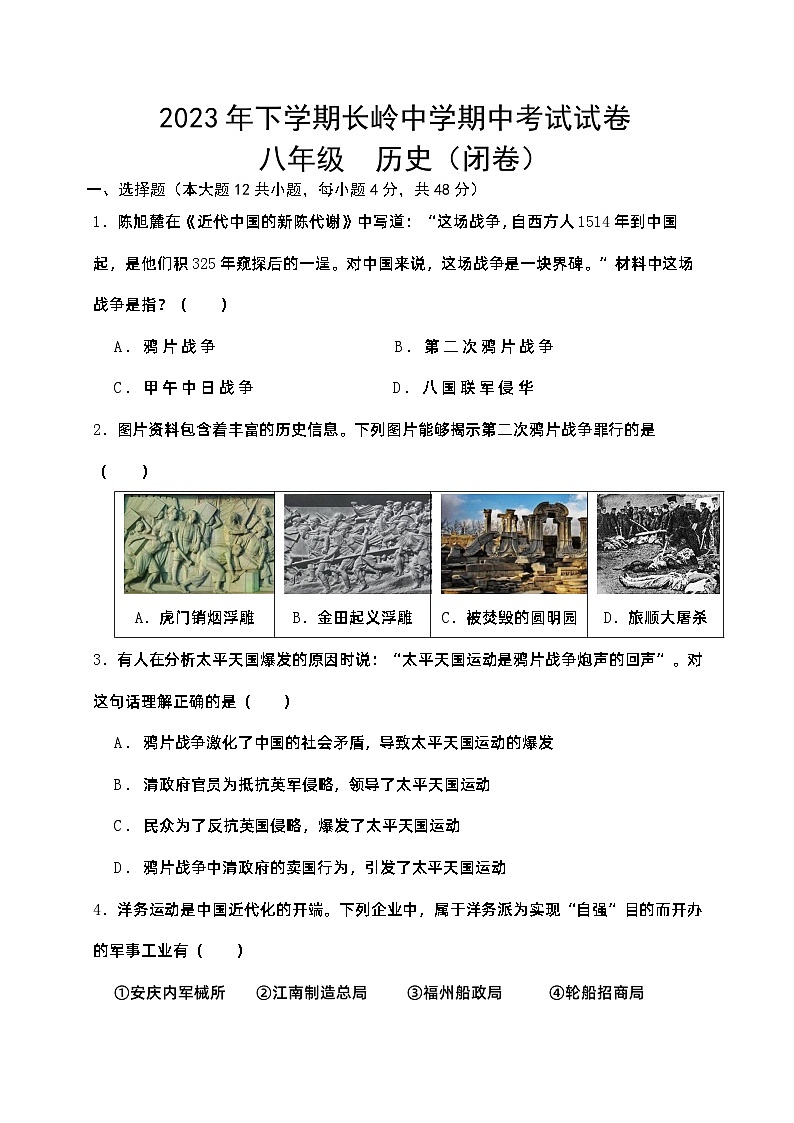 2023年下学期长岭中学期中考试试卷
八年级　历史（闭卷）

一、选择题（本大题12共小题，每小题4分，共48分）

1．陈旭麓在《近代中国的新陈代谢》中写道：“这场战争,自西方人1514年到中国起，是他们积325年窥探后的一逞。对中国来说，这场战争是一块界碑。”材料中这场战争是指？（　　）

A．鸦片战争　　B．第二次鸦片战争

C．甲午中日战争　　D．八国联军侵华

2．图片资料包含着丰富的历史信息。下列图片能够揭示第二次鸦片战争罪行的是（　　）

| A．虎门销烟浮雕 | B．金田起义浮雕 | C．被焚毁的圆明园 | D．旅顺大屠杀 |
|---|---|---|---|

3．有人在分析太平天国爆发的原因时说：“太平天国运动是鸦片战争炮声的回声”。对这句话理解正确的是（　　）

A．鸦片战争激化了中国的社会矛盾，导致太平天国运动的爆发

B．清政府官员为抵抗英军侵略，领导了太平天国运动

C．民众为了反抗英国侵略，爆发了太平天国运动

D．鸦片战争中清政府的卖国行为，引发了太平天国运动

4．洋务运动是中国近代化的开端。下列企业中，属于洋务派为实现“自强”目的而开办的军事工业有（　　）

①安庆内军械所　②江南制造总局　③福州船政局　④轮船招商局